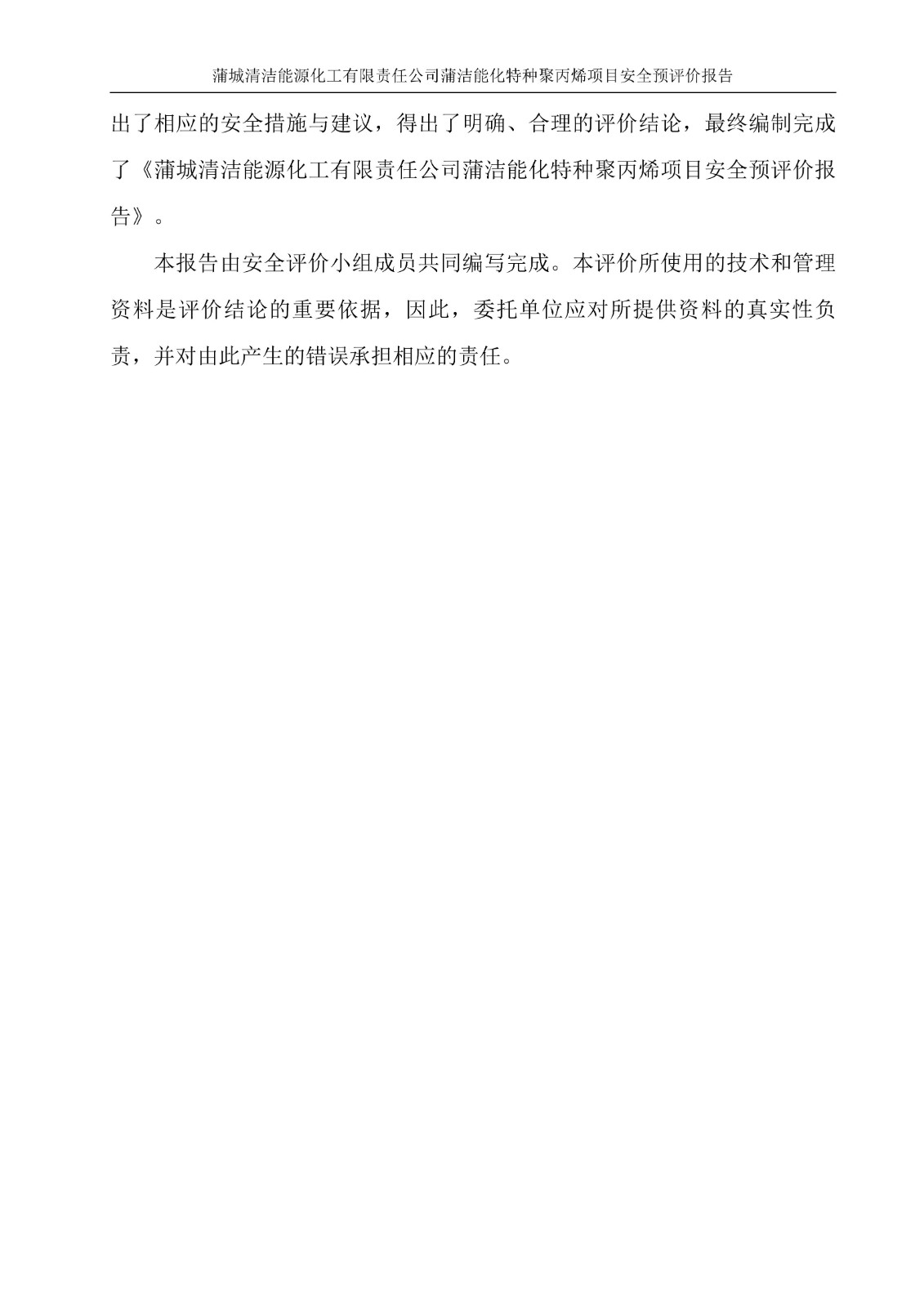 蒲城清洁能源化工有限责任公司蒲洁能化特种聚丙烯项目安全预评价报告

出了相应的安全措施与建议，得出了明确、合理的评价结论，最终编制完成了《蒲城清洁能源化工有限责任公司蒲洁能化特种聚丙烯项目安全预评价报告》。

本报告由安全评价小组成员共同编写完成。本评价所使用的技术和管理资料是评价结论的重要依据，因此，委托单位应对所提供资料的真实性负责，并对由此产生的错误承担相应的责任。